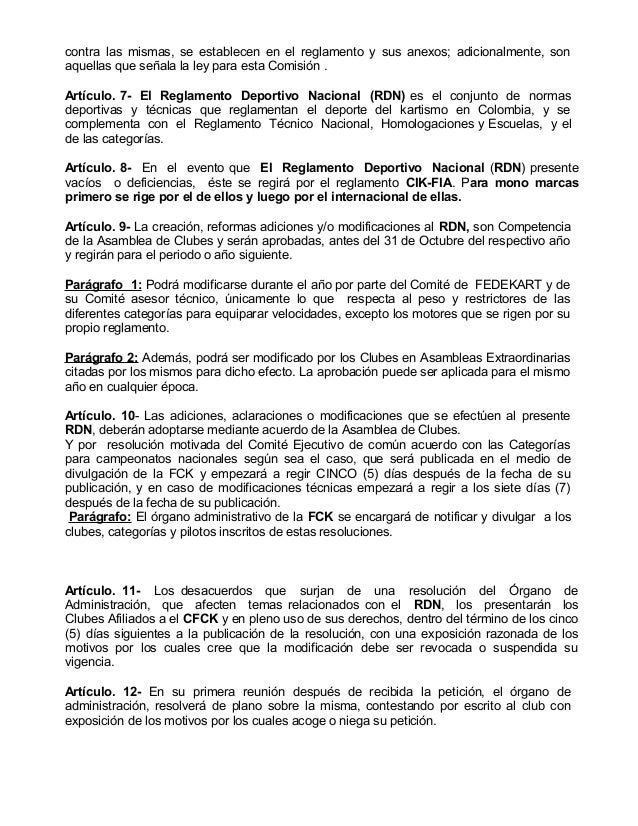 contra las mismas, se establecen en el reglamento y sus anexos; adicionalmente, son aquellas que señala la ley para esta Comisión .

Artículo. 7- El Reglamento Deportivo Nacional (RDN) es el conjunto de normas deportivas y técnicas que reglamentan el deporte del kartismo en Colombia, y se complementa con el Reglamento Técnico Nacional, Homologaciones y Escuelas, y el de las categorías.

Artículo. 8- En el evento que El Reglamento Deportivo Nacional (RDN) presente vacíos o deficiencias, éste se regirá por el reglamento CIK-FIA. Para mono marcas primero se rige por el de ellos y luego por el internacional de ellas.

Artículo. 9- La creación, reformas adiciones y/o modificaciones al RDN, son Competencia de la Asamblea de Clubes y serán aprobadas, antes del 31 de Octubre del respectivo año y regirán para el periodo o año siguiente.

Parágrafo 1: Podrá modificarse durante el año por parte del Comité de FEDEKART y de su Comité asesor técnico, únicamente lo que respecta al peso y restrictores de las diferentes categorías para equiparar velocidades, excepto los motores que se rigen por su propio reglamento.

Parágrafo 2: Además, podrá ser modificado por los Clubes en Asambleas Extraordinarias citadas por los mismos para dicho efecto. La aprobación puede ser aplicada para el mismo año en cualquier época.

Artículo. 10- Las adiciones, aclaraciones o modificaciones que se efectúen al presente RDN, deberán adoptarse mediante acuerdo de la Asamblea de Clubes.
Y por resolución motivada del Comité Ejecutivo de común acuerdo con las Categorías para campeonatos nacionales según sea el caso, que será publicada en el medio de divulgación de la FCK y empezará a regir CINCO (5) días después de la fecha de su publicación, y en caso de modificaciones técnicas empezará a regir a los siete días (7) después de la fecha de su publicación.
Parágrafo: El órgano administrativo de la FCK se encargará de notificar y divulgar a los clubes, categorías y pilotos inscritos de estas resoluciones.

Artículo. 11- Los desacuerdos que surjan de una resolución del Órgano de Administración, que afecten temas relacionados con el RDN, los presentarán los Clubes Afiliados a el CFCK y en pleno uso de sus derechos, dentro del término de los cinco (5) días siguientes a la publicación de la resolución, con una exposición razonada de los motivos por los cuales cree que la modificación debe ser revocada o suspendida su vigencia.

Artículo. 12- En su primera reunión después de recibida la petición, el órgano de administración, resolverá de plano sobre la misma, contestando por escrito al club con exposición de los motivos por los cuales acoge o niega su petición.